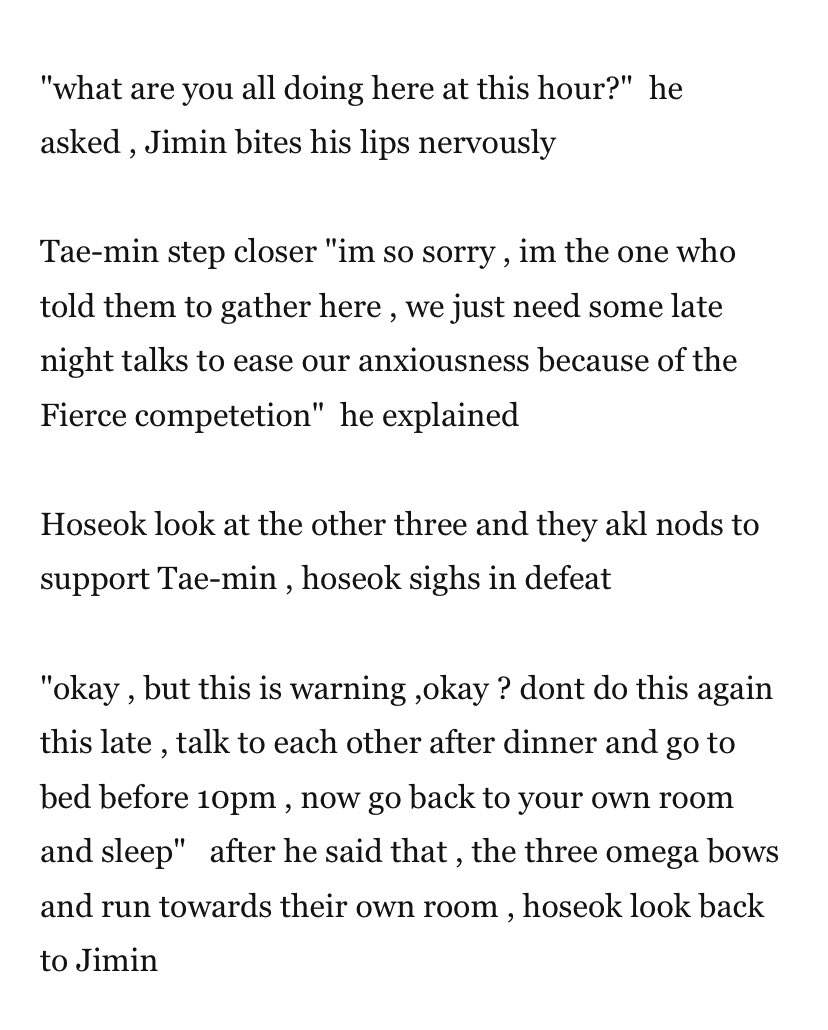 "what are you all doing here at this hour?"  he asked , Jimin bites his lips nervously

Tae-min step closer "im so sorry , im the one who told them to gather here , we just need some late night talks to ease our anxiousness because of the Fierce competetion"  he explained

Hoseok look at the other three and they akl nods to support Tae-min , hoseok sighs in defeat

"okay , but this is warning ,okay ? dont do this again this late , talk to each other after dinner and go to bed before 10pm , now go back to your own room and sleep"   after he said that , the three omega bows and run towards their own room , hoseok look back to Jimin